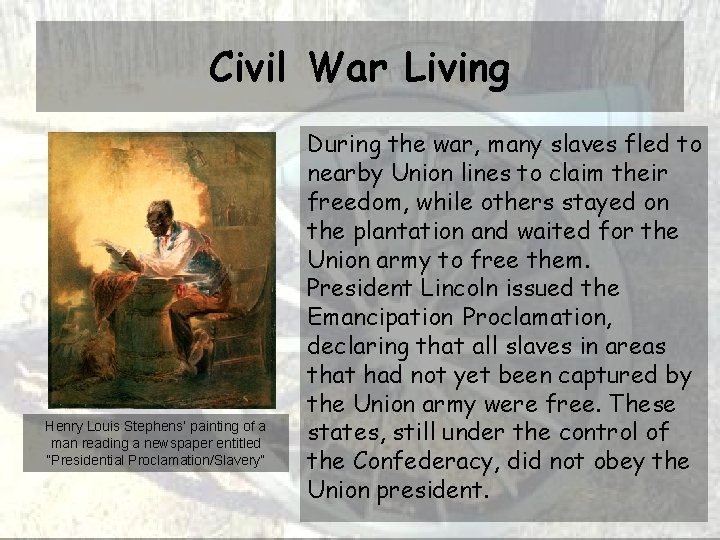 Civil War Living

Henry Louis Stephens' painting of a man reading a newspaper entitled "Presidential Proclamation/Slavery"

During the war, many slaves fled to nearby Union lines to claim their freedom, while others stayed on the plantation and waited for the Union army to free them. President Lincoln issued the Emancipation Proclamation, declaring that all slaves in areas that had not yet been captured by the Union army were free. These states, still under the control of the Confederacy, did not obey the Union president.